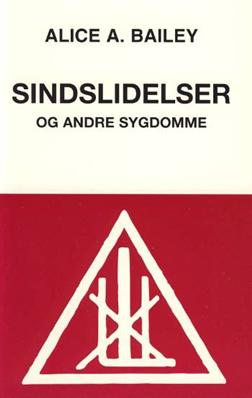 ALICE A. BAILEY

SINDSLIDELSER

OG ANDRE SYGDOMME